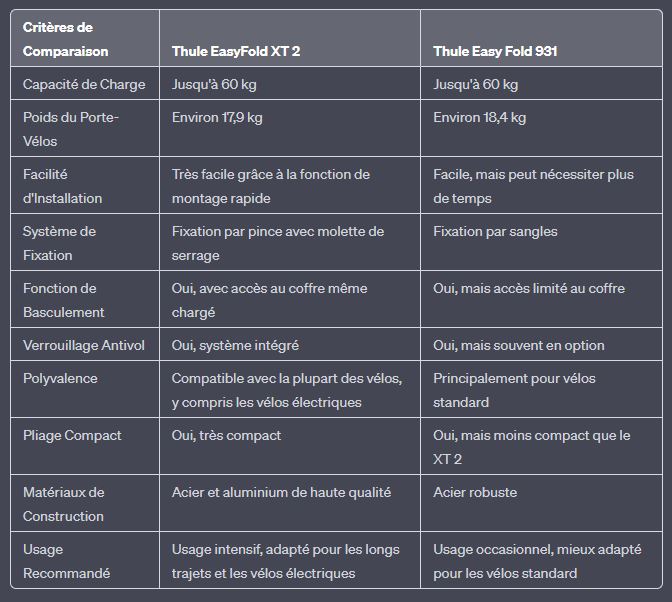 | Critères de Comparaison | Thule EasyFold XT 2 | Thule Easy Fold 931 |
|---|---|---|
| Capacité de Charge | Jusqu'à 60 kg | Jusqu'à 60 kg |
| Poids du Porte-Vélos | Environ 17,9 kg | Environ 18,4 kg |
| Facilité d'Installation | Très facile grâce à la fonction de montage rapide | Facile, mais peut nécessiter plus de temps |
| Système de Fixation | Fixation par pince avec molette de serrage | Fixation par sangles |
| Fonction de Basculement | Oui, avec accès au coffre même chargé | Oui, mais accès limité au coffre |
| Verrouillage Antivol | Oui, système intégré | Oui, mais souvent en option |
| Polyvalence | Compatible avec la plupart des vélos, y compris les vélos électriques | Principalement pour vélos standard |
| Pliage Compact | Oui, très compact | Oui, mais moins compact que le XT 2 |
| Matériaux de Construction | Acier et aluminium de haute qualité | Acier robuste |
| Usage Recommandé | Usage intensif, adapté pour les longs trajets et les vélos électriques | Usage occasionnel, mieux adapté pour les vélos standard |